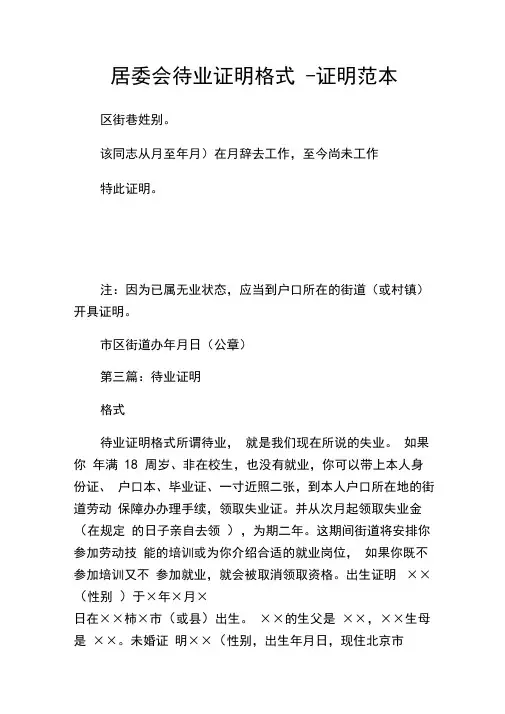 居委会待业证明格式 -证明范本

区街巷姓别。

该同志从月至年月）在月辞去工作，至今尚未工作

特此证明。

注：因为已属无业状态，应当到户口所在的街道（或村镇）开具证明。

市区街道办年月日（公章）

第三篇：待业证明

格式

待业证明格式所谓待业， 就是我们现在所说的失业。 如果你 年满 18 周岁、非在校生，也没有就业，你可以带上本人身份证、 户口本、毕业证、一寸近照二张，到本人户口所在地的街道劳动 保障办办理手续，领取失业证。并从次月起领取失业金（在规定 的日子亲自去领 ），为期二年。这期间街道将安排你参加劳动技 能的培训或为你介绍合适的就业岗位， 如果你既不参加培训又不 参加就业，就会被取消领取资格。出生证明 ××（性别 ）于×年×月×

日在××柿×市（或县）出生。 ××的生父是 ××，××生母是 ××。未婚证 明××（性别，出生年月日，现住北京市